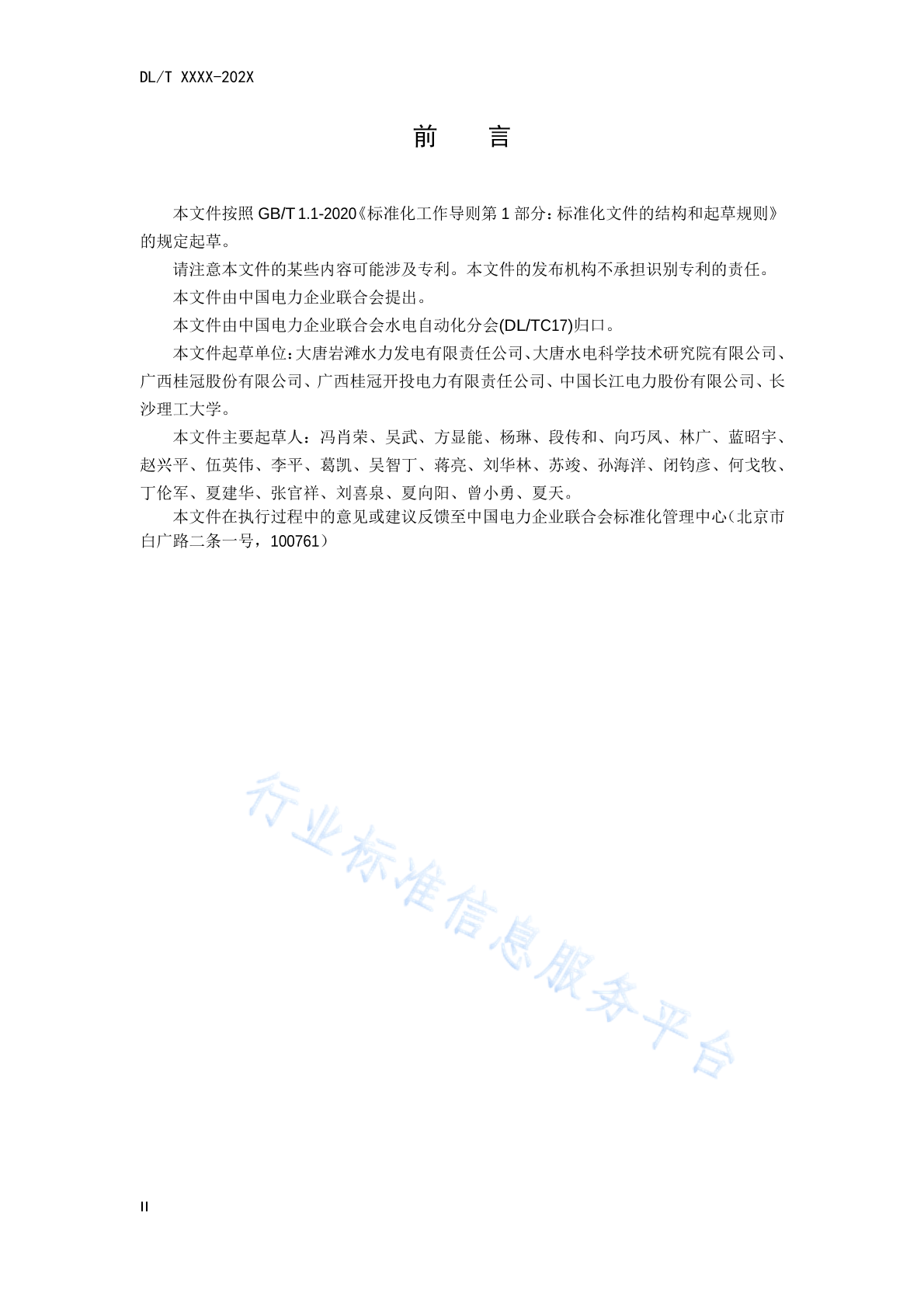 DL/T XXXX-202X

前 言

本文件按照 GB/T 1.1-2020《标准化工作导则第 1 部分：标准化文件的结构和起草规则》的规定起草。

请注意本文件的某些内容可能涉及专利。本文件的发布机构不承担识别专利的责任。

本文件由中国电力企业联合会提出。

本文件由中国电力企业联合会水电自动化分会(DL/TC17)归口。

本文件起草单位：大唐岩滩水力发电有限责任公司、大唐水电科学技术研究院有限公司、广西桂冠股份有限公司、广西桂冠开投电力有限责任公司、中国长江电力股份有限公司、长沙理工大学。

本文件主要起草人：冯肖荣、吴武、方显能、杨琳、段传和、向巧凤、林广、蓝昭宇、赵兴平、伍英伟、李平、葛凯、吴智丁、蒋亮、刘华林、苏竣、孙海洋、闭钧彦、何戈牧、丁伦军、夏建华、张官祥、刘喜泉、夏向阳、曾小勇、夏天。

本文件在执行过程中的意见或建议反馈至中国电力企业联合会标准化管理中心（北京市白广路二条一号，100761）

行业标准信息服务平台

II